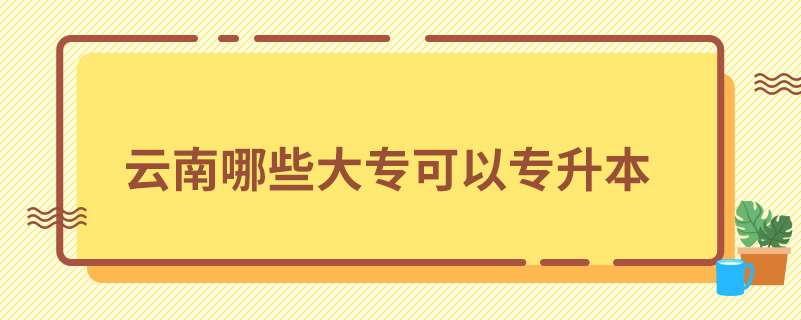 云南哪些大专可以专升本